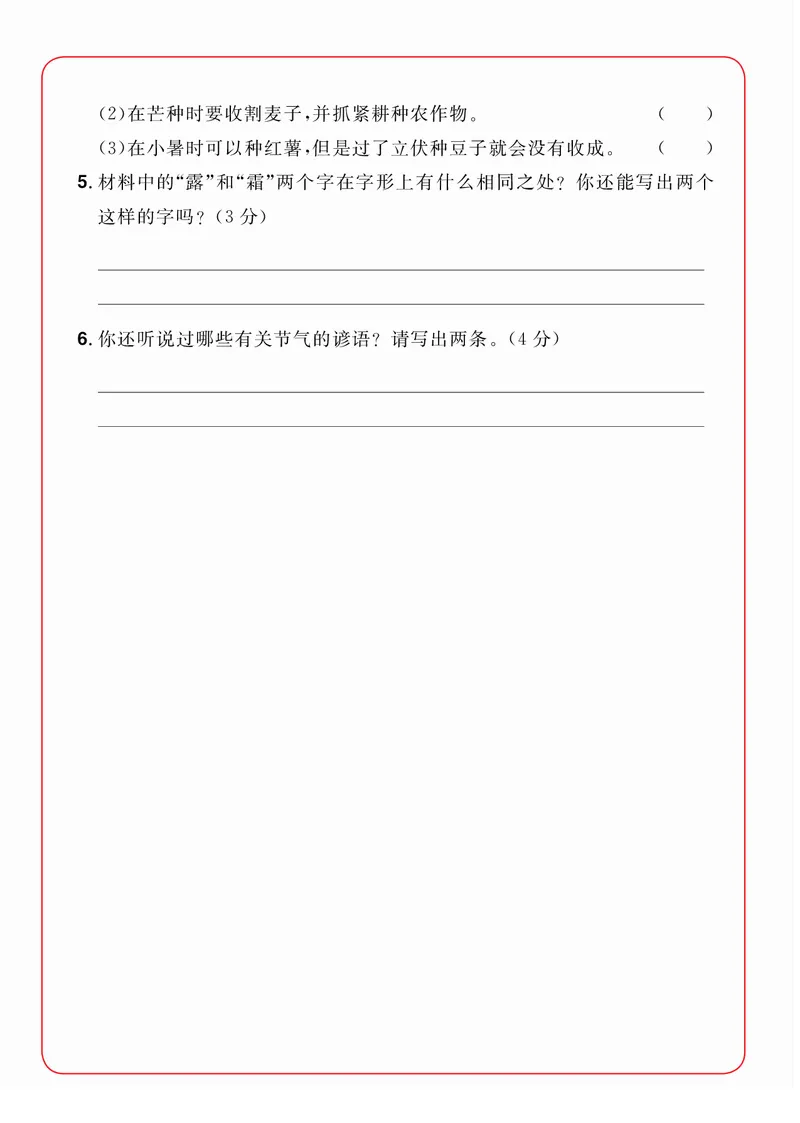 (2)在芒种时要收割麦子,并抓紧耕种农作物。 (　　)

(3)在小暑时可以种红薯,但是过了立伏种豆子就会没有收成。 (　　)

5. 材料中的“露”和“霜”两个字在字形上有什么相同之处?你还能写出两个这样的字吗?(3分)

6. 你还听说过哪些有关节气的谚语?请写出两条。(4分)